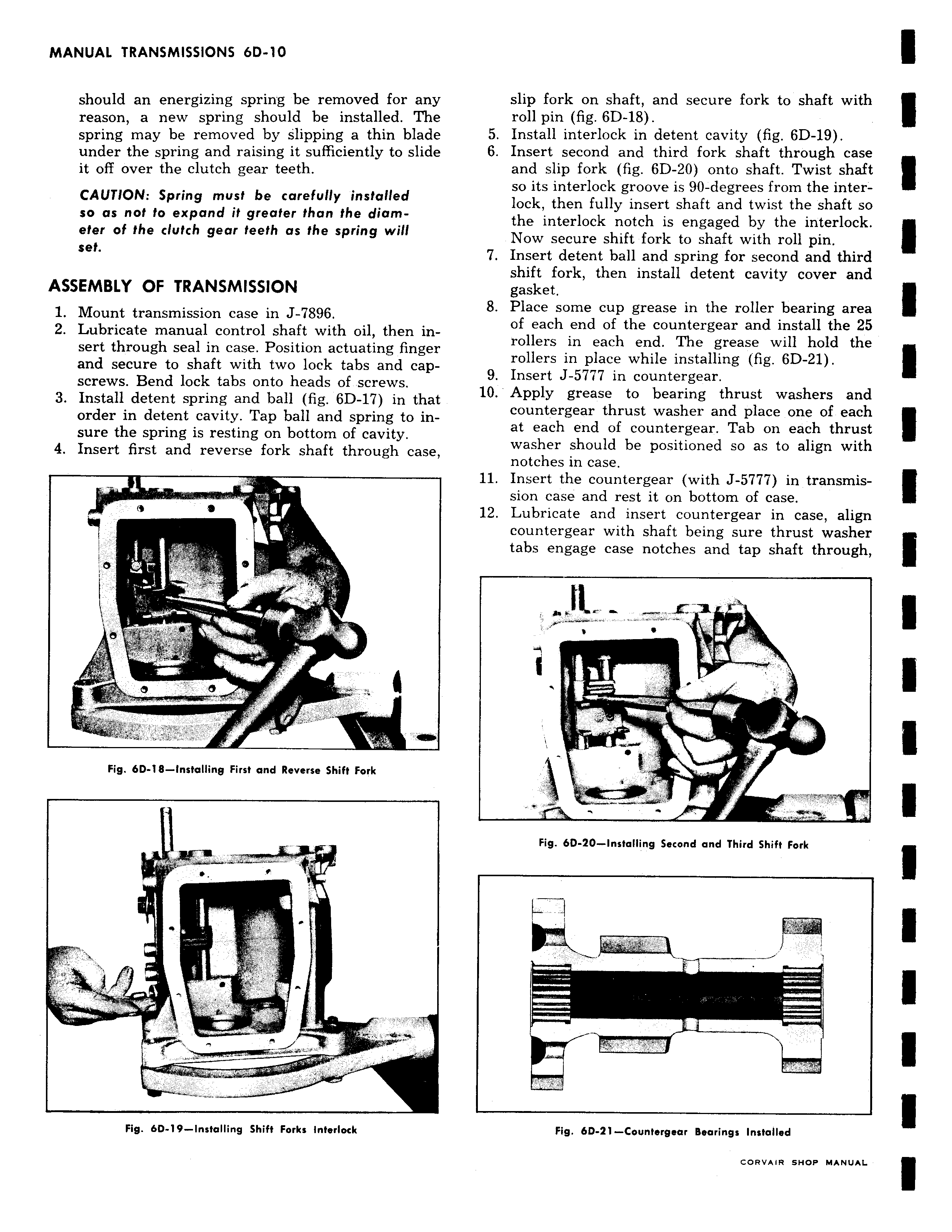 MANUAL TRANSMISSIONS 6D-10

should an energizing spring be removed for any reason, a new spring should be installed. The spring may be removed by slipping a thin blade under the spring and raising it sufficiently to slide it off over the clutch gear teeth.

CAUTION: Spring must be carefully installed so as not to expand it greater than the diameter of the clutch gear teeth as the spring will set.

ASSEMBLY OF TRANSMISSION

1. Mount transmission case in J-7896.
2. Lubricate manual control shaft with oil, then insert through seal in case. Position actuating finger and secure to shaft with two lock tabs and capscrews. Bend lock tabs onto heads of screws.
3. Install detent spring and ball (fig. 6D-17) in that order in detent cavity. Tap ball and spring to insure the spring is resting on bottom of cavity.
4. Insert first and reverse fork shaft through case,

Fig. 6D-18—Installing First and Reverse Shift Fork

Fig. 6D-19—Installing Shift Forks Interlock

slip fork on shaft, and secure fork to shaft with roll pin (fig. 6D-18).
5. Install interlock in detent cavity (fig. 6D-19).
6. Insert second and third fork shaft through case and slip fork (fig. 6D-20) onto shaft. Twist shaft so its interlock groove is 90-degrees from the interlock, then fully insert shaft and twist the shaft so the interlock notch is engaged by the interlock. Now secure shift fork to shaft with roll pin.
7. Insert detent ball and spring for second and third shift fork, then install detent cavity cover and gasket.
8. Place some cup grease in the roller bearing area of each end of the countergear and install the 25 rollers in each end. The grease will hold the rollers in place while installing (fig. 6D-21).
9. Insert J-5777 in countergear.
10. Apply grease to bearing thrust washers and countergear thrust washer and place one of each at each end of countergear. Tab on each thrust washer should be positioned so as to align with notches in case.
11. Insert the countergear (with J-5777) in transmission case and rest it on bottom of case.
12. Lubricate and insert countergear in case, align countergear with shaft being sure thrust washer tabs engage case notches and tap shaft through,

Fig. 6D-20—Installing Second and Third Shift Fork

Fig. 6D-21—Countergear Bearings Installed

CORVAIR SHOP MANUAL